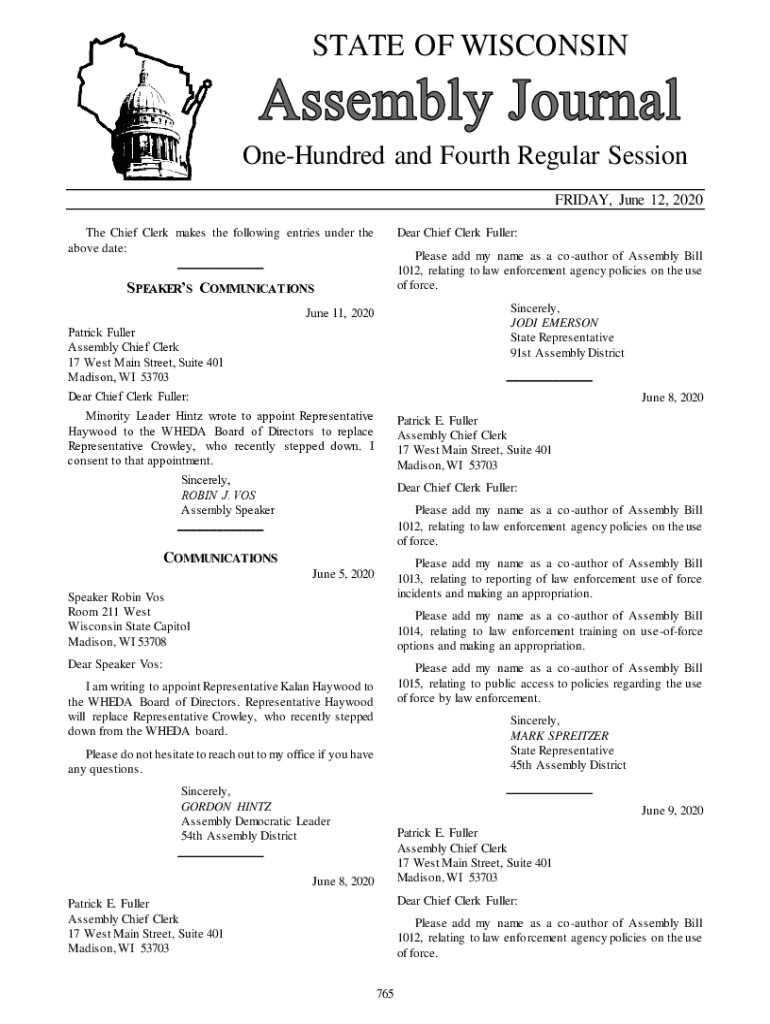 STATE OF WISCONSIN

Assembly Journal

One-Hundred and Fourth Regular Session

FRIDAY, June 12, 2020

The Chief Clerk makes the following entries under the above date:

SPEAKER'S COMMUNICATIONS

June 11, 2020

Patrick Fuller
Assembly Chief Clerk
17 West Main Street, Suite 401
Madison, WI 53703

Dear Chief Clerk Fuller:

Minority Leader Hintz wrote to appoint Representative Haywood to the WHEDA Board of Directors to replace Representative Crowley, who recently stepped down. I consent to that appointment.

Sincerely,
ROBIN J. VOS
Assembly Speaker

COMMUNICATIONS

June 5, 2020

Speaker Robin Vos
Room 211 West
Wisconsin State Capitol
Madison, WI 53708

Dear Speaker Vos:

I am writing to appoint Representative Kalan Haywood to the WHEDA Board of Directors. Representative Haywood will replace Representative Crowley, who recently stepped down from the WHEDA board.

Please do not hesitate to reach out to my office if you have any questions.

Sincerely,
GORDON HINTZ
Assembly Democratic Leader
54th Assembly District

June 8, 2020

Patrick E. Fuller
Assembly Chief Clerk
17 West Main Street, Suite 401
Madison, WI 53703

Dear Chief Clerk Fuller:

Please add my name as a co-author of Assembly Bill 1012, relating to law enforcement agency policies on the use of force.

Sincerely,
JODI EMERSON
State Representative
91st Assembly District

June 8, 2020

Patrick E. Fuller
Assembly Chief Clerk
17 West Main Street, Suite 401
Madison, WI 53703

Dear Chief Clerk Fuller:

Please add my name as a co-author of Assembly Bill 1012, relating to law enforcement agency policies on the use of force.

Please add my name as a co-author of Assembly Bill 1013, relating to reporting of law enforcement use of force incidents and making an appropriation.

Please add my name as a co-author of Assembly Bill 1014, relating to law enforcement training on use-of-force options and making an appropriation.

Please add my name as a co-author of Assembly Bill 1015, relating to public access to policies regarding the use of force by law enforcement.

Sincerely,
MARK SPREITZER
State Representative
45th Assembly District

June 9, 2020

Patrick E. Fuller
Assembly Chief Clerk
17 West Main Street, Suite 401
Madison, WI 53703

Dear Chief Clerk Fuller:

Please add my name as a co-author of Assembly Bill 1012, relating to law enforcement agency policies on the use of force.

765